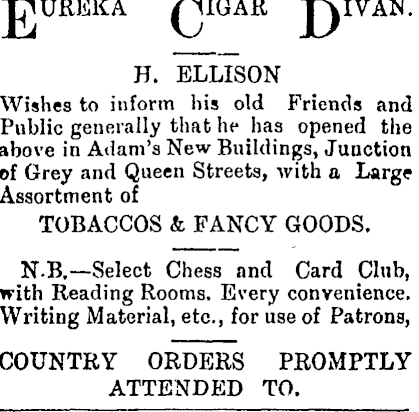 EUREKA CIGAR DIVAN.

H. ELLISON

Wishes to inform his old Friends and Public generally that he has opened the above in Adam's New Buildings, Junction of Grey and Queen Streets, with a Large Assortment of

TOBACCOS & FANCY GOODS.

N.B.—Select Chess and Card Club, with Reading Rooms. Every convenience. Writing Material, etc., for use of Patrons,

COUNTRY ORDERS PROMPTLY ATTENDED TO.